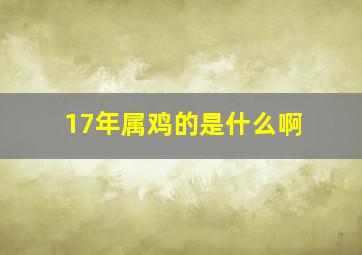 17年属鸡的是什么啊